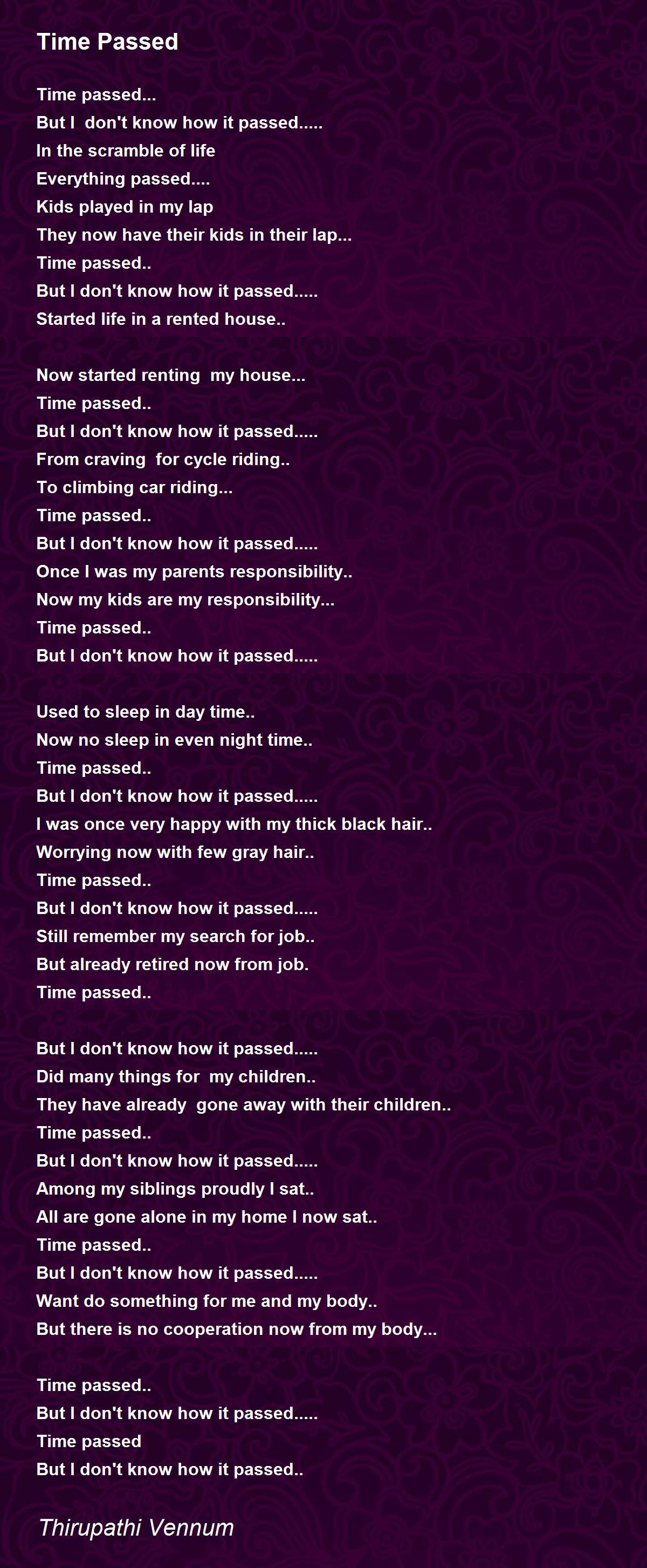 Time Passed

Time passed...
But I  don't know how it passed.....
In the scramble of life
Everything passed....
Kids played in my lap
They now have their kids in their lap...
Time passed..
But I don't know how it passed.....
Started life in a rented house..

Now started renting  my house...
Time passed..
But I don't know how it passed.....
From craving  for cycle riding..
To climbing car riding...
Time passed..
But I don't know how it passed.....
Once I was my parents responsibility..
Now my kids are my responsibility...
Time passed..
But I don't know how it passed.....

Used to sleep in day time..
Now no sleep in even night time..
Time passed..
But I don't know how it passed.....
I was once very happy with my thick black hair..
Worrying now with few gray hair..
Time passed..
But I don't know how it passed.....
Still remember my search for job..
But already retired now from job.
Time passed..

But I don't know how it passed.....
Did many things for  my children..
They have already  gone away with their children..
Time passed..
But I don't know how it passed.....
Among my siblings proudly I sat..
All are gone alone in my home I now sat..
Time passed..
But I don't know how it passed.....
Want do something for me and my body..
But there is no cooperation now from my body...

Time passed..
But I don't know how it passed.....
Time passed
But I don't know how it passed..

Thirupathi Vennum